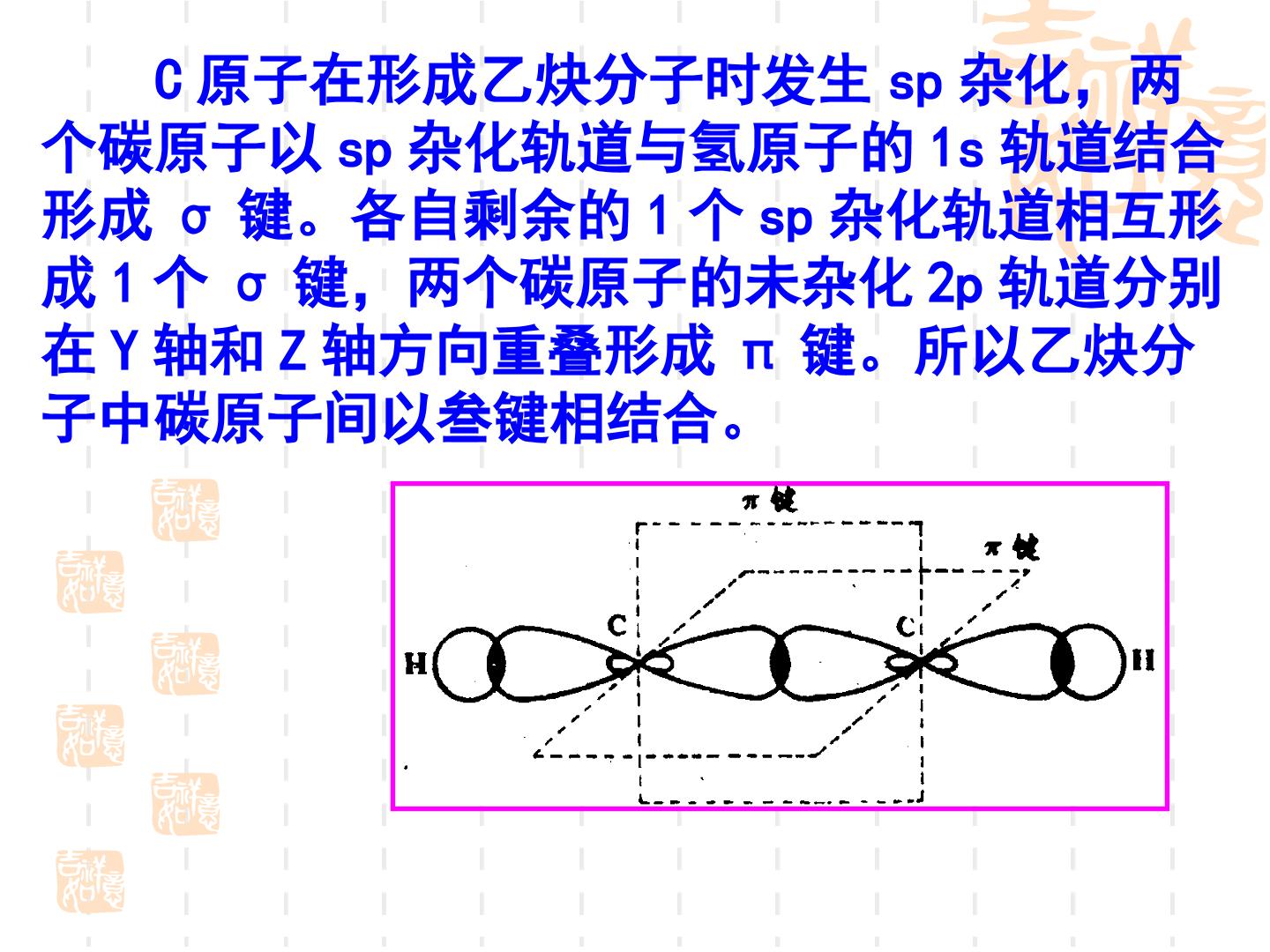 C原子在形成乙炔分子时发生sp杂化，两个碳原子以sp杂化轨道与氢原子的1s轨道结合形成σ键。各自剩余的1个sp杂化轨道相互形成1个σ键，两个碳原子的未杂化2p轨道分别在Y轴和Z轴方向重叠形成π键。所以乙炔分子中碳原子间以叁键相结合。

π键

π键

C

C

H

H